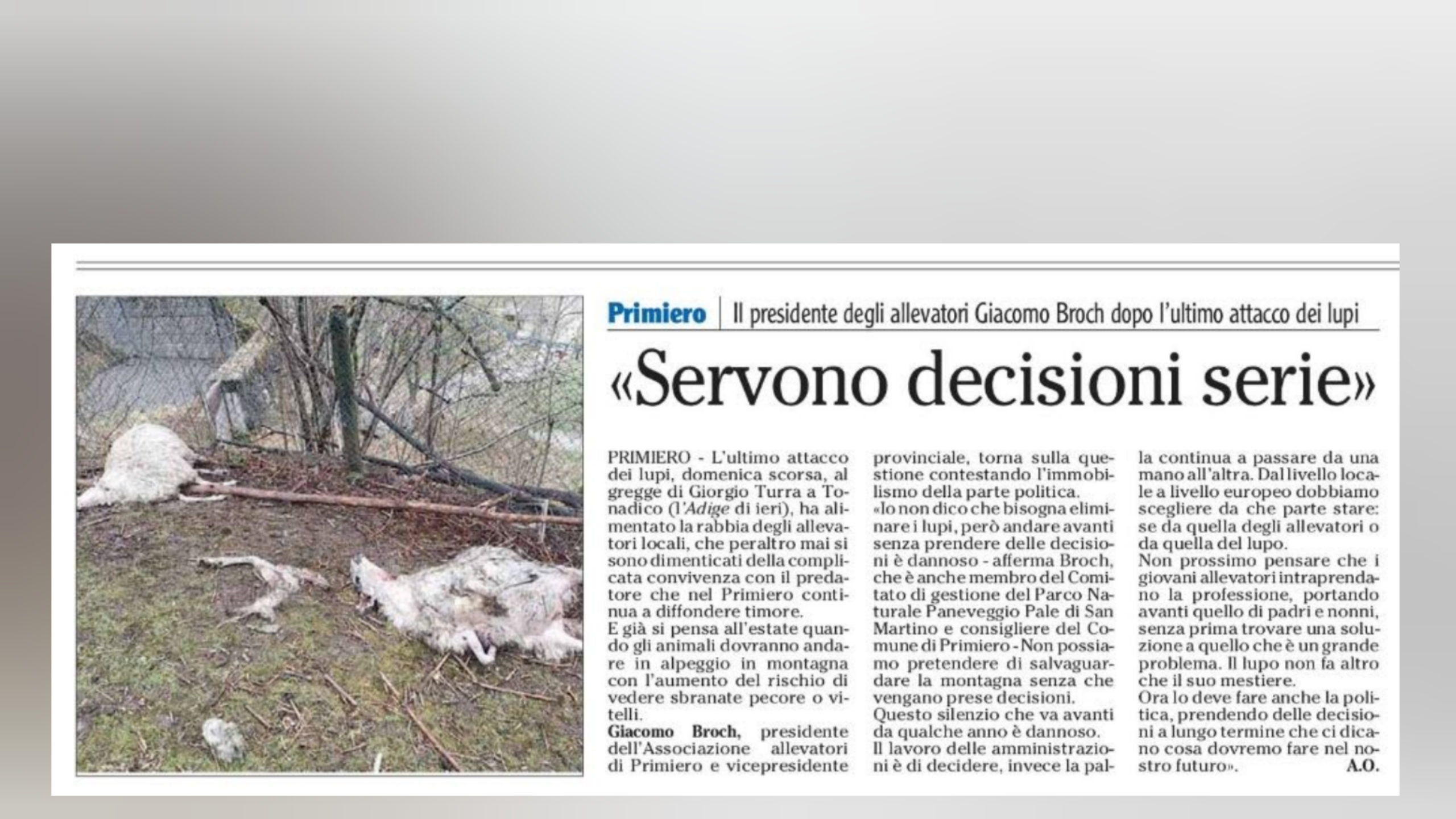 Primiero | Il presidente degli allevatori Giacomo Broch dopo l'ultimo attacco dei lupi

«Servono decisioni serie»

PRIMIERO - L'ultimo attacco dei lupi, domenica scorsa, al gregge di Giorgio Turra a Tonadico (l'Adige di ieri), ha alimentato la rabbia degli allevatori locali, che peraltro mai si sono dimenticati della complicata convivenza con il predatore che nel Primiero continua a diffondere timore.
E già si pensa all'estate quando gli animali dovranno andare in alpeggio in montagna con l'aumento del rischio di vedere sbranate pecore o vitelli.
Giacomo Broch, presidente dell'Associazione allevatori di Primiero e vicepresidente provinciale, torna sulla questione contestando l'immobilismo della parte politica.
«Io non dico che bisogna eliminare i lupi, però andare avanti senza prendere delle decisioni è dannoso - afferma Broch, che è anche membro del Comitato di gestione del Parco Naturale Paneveggio Pale di San Martino e consigliere del Comune di Primiero - Non possiamo pretendere di salvaguardare la montagna senza che vengano prese decisioni.
Questo silenzio che va avanti da qualche anno è dannoso.
Il lavoro delle amministrazioni è di decidere, invece la palla continua a passare da una mano all'altra. Dal livello locale a livello europeo dobbiamo scegliere da che parte stare: se da quella degli allevatori o da quella del lupo.
Non prossimo pensare che i giovani allevatori intraprendano la professione, portando avanti quello di padri e nonni, senza prima trovare una soluzione a quello che è un grande problema. Il lupo non fa altro che il suo mestiere.
Ora lo deve fare anche la politica, prendendo delle decisioni a lungo termine che ci dicano cosa dovremo fare nel nostro futuro». A.O.